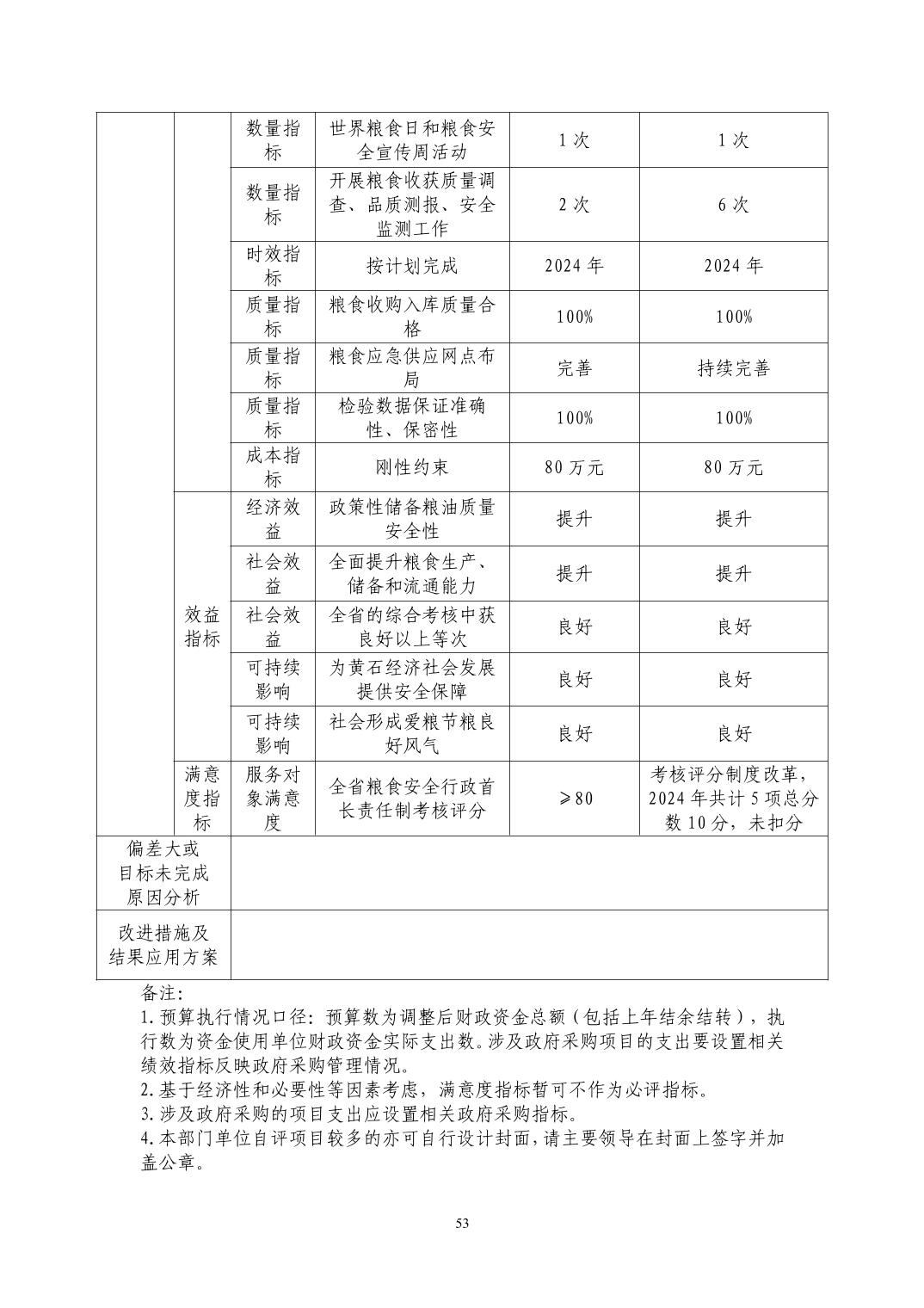 |  |  |  |  |  |  |
|---|---|---|---|---|---|
|  |  | 数量指标 | 世界粮食日和粮食安全宣传周活动 | 1次 | 1次 |
|  |  | 数量指标 | 开展粮食收获质量调查、品质测报、安全监测工作 | 2次 | 6次 |
|  |  | 时效指标 | 按计划完成 | 2024年 | 2024年 |
|  |  | 质量指标 | 粮食收购入库质量合格 | 100% | 100% |
|  |  | 质量指标 | 粮食应急供应网点布局 | 完善 | 持续完善 |
|  |  | 质量指标 | 检验数据保证准确性、保密性 | 100% | 100% |
|  |  | 成本指标 | 刚性约束 | 80万元 | 80万元 |
|  | 效益指标 | 经济效益 | 政策性储备粮油质量安全性 | 提升 | 提升 |
|  | 效益指标 | 社会效益 | 全面提升粮食生产、储备和流通能力 | 提升 | 提升 |
|  | 效益指标 | 社会效益 | 全省的综合考核中获良好以上等次 | 良好 | 良好 |
|  | 效益指标 | 可持续影响 | 为黄石经济社会发展提供安全保障 | 良好 | 良好 |
|  | 效益指标 | 可持续影响 | 社会形成爱粮节粮良好风气 | 良好 | 良好 |
|  | 满意度指标 | 服务对象满意度 | 全省粮食安全行政首长责任制考核评分 | ≥80 | 考核评分制度改革，2024年共计5项总分数10分，未扣分 |
| 偏差大或目标未完成原因分析 |  |  |  |  |  |
| 改进措施及结果应用方案 |  |  |  |  |  |

备注：
1.预算执行情况口径：预算数为调整后财政资金总额（包括上年结余结转），执行数为资金使用单位财政资金实际支出数。涉及政府采购项目的支出要设置相关绩效指标反映政府采购管理情况。
2.基于经济性和必要性等因素考虑，满意度指标暂可不作为必评指标。
3.涉及政府采购的项目支出应设置相关政府采购指标。
4.本部门单位自评项目较多的亦可自行设计封面，请主要领导在封面上签字并加盖公章。

53